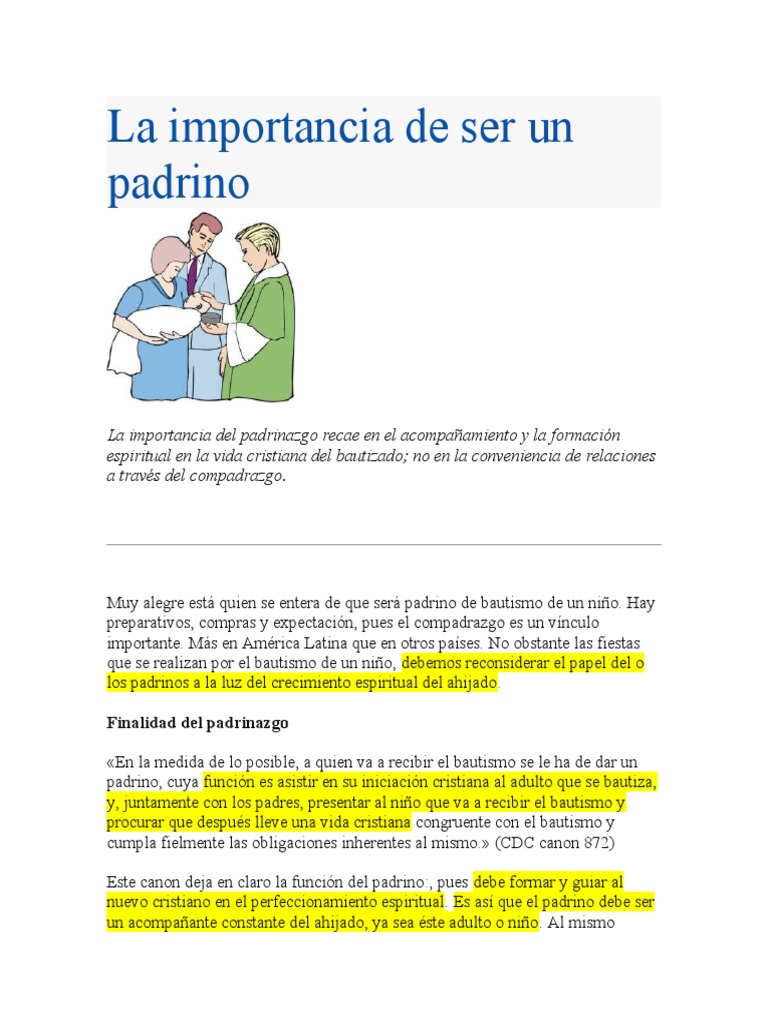 La importancia de ser un padrino

La importancia del padrinazgo recae en el acompañamiento y la formación espiritual en la vida cristiana del bautizado; no en la conveniencia de relaciones a través del compadrazgo.

Muy alegre está quien se entera de que será padrino de bautismo de un niño. Hay preparativos, compras y expectación, pues el compadrazgo es un vínculo importante. Más en América Latina que en otros países. No obstante las fiestas que se realizan por el bautismo de un niño, debemos reconsiderar el papel del o los padrinos a la luz del crecimiento espiritual del ahijado.

Finalidad del padrinazgo

«En la medida de lo posible, a quien va a recibir el bautismo se le ha de dar un padrino, cuya función es asistir en su iniciación cristiana al adulto que se bautiza, y, juntamente con los padres, presentar al niño que va a recibir el bautismo y procurar que después lleve una vida cristiana congruente con el bautismo y cumpla fielmente las obligaciones inherentes al mismo.» (CDC canon 872)

Este canon deja en claro la función del padrino:, pues debe formar y guiar al nuevo cristiano en el perfeccionamiento espiritual. Es así que el padrino debe ser un acompañante constante del ahijado, ya sea éste adulto o niño. Al mismo